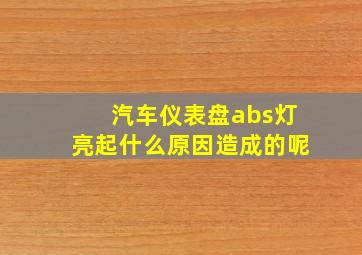 汽车仪表盘abs灯亮起什么原因造成的呢